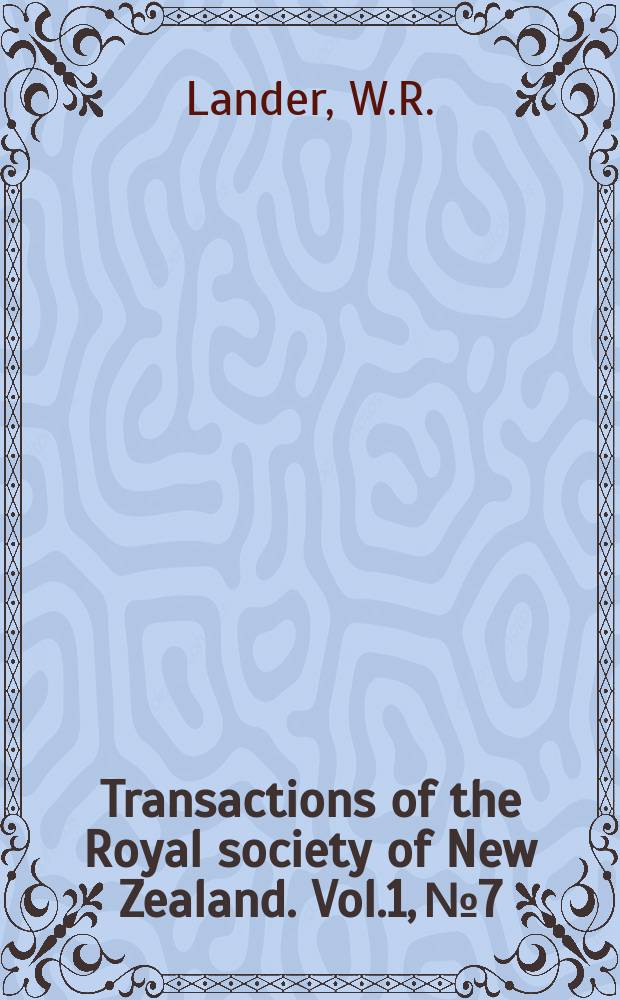 Lander, W.R.

Transactions of the Royal society of New Zealand. Vol.1, №7